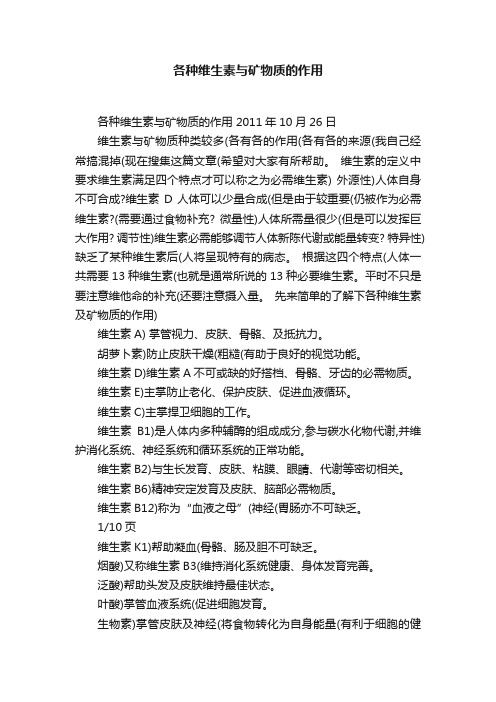 各种维生素与矿物质的作用

各种维生素与矿物质的作用 2011 年 10 月 26 日

维生素与矿物质种类较多(各有各的作用(各有各的来源(我自己经常搞混掉(现在搜集这篇文章(希望对大家有所帮助。 维生素的定义中要求维生素满足四个特点才可以称之为必需维生素) 外源性)人体自身不可合成?维生素 D 人体可以少量合成(但是由于较重要(仍被作为必需维生素?(需要通过食物补充? 微量性)人体所需量很少(但是可以发挥巨大作用? 调节性)维生素必需能够调节人体新陈代谢或能量转变? 特异性)缺乏了某种维生素后(人将呈现特有的病态。 根据这四个特点(人体一共需要 13 种维生素(也就是通常所说的 13 种必要维生素。平时不只是要注意维他命的补充(还要注意摄入量。 先来简单的了解下各种维生素及矿物质的作用)

维生素 A) 掌管视力、皮肤、骨骼、及抵抗力。

胡萝卜素)防止皮肤干燥(粗糙(有助于良好的视觉功能。

维生素 D)维生素 A 不可或缺的好搭档、骨骼、牙齿的必需物质。

维生素 E)主掌防止老化、保护皮肤、促进血液循环。

维生素 C)主掌捍卫细胞的工作。

维生素 B1)是人体内多种辅酶的组成成分,参与碳水化物代谢,并维护消化系统、神经系统和循环系统的正常功能。

维生素 B2)与生长发育、皮肤、粘膜、眼睛、代谢等密切相关。

维生素 B6)精神安定发育及皮肤、脑部必需物质。

维生素 B12)称为“血液之母”(神经(胃肠亦不可缺乏。

1/10 页

维生素 K1)帮助凝血(骨骼、肠及胆不可缺乏。

烟酸)又称维生素 B3(维持消化系统健康、身体发育完善。

泛酸)帮助头发及皮肤维持最佳状态。

叶酸)掌管血液系统(促进细胞发育。

生物素)掌管皮肤及神经(将食物转化为自身能量(有利于细胞的健